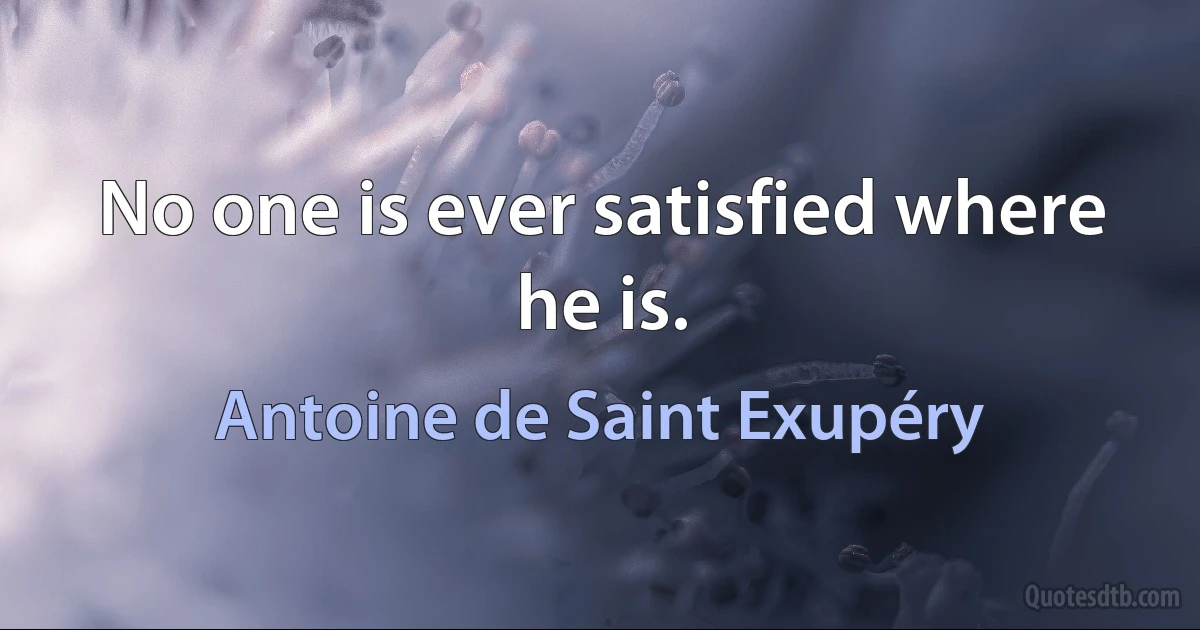 No one is ever satisfied where he is.

Antoine de Saint Exupéry

Quotesdtb.com